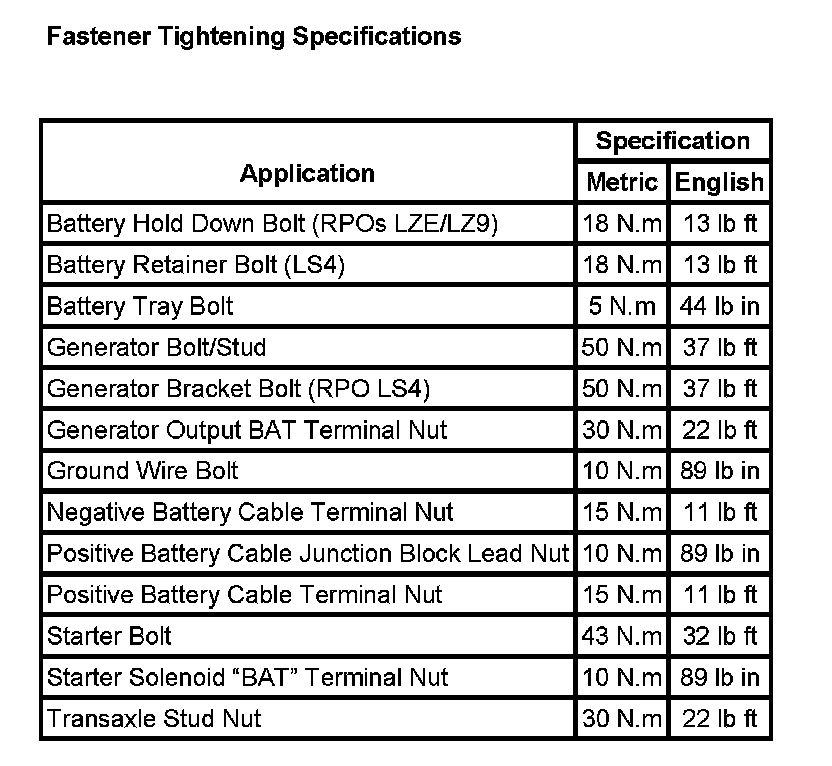 Fastener Tightening Specifications

| Application | Specification | |
|---|---|---|
| | Metric | English |
| Battery Hold Down Bolt (RPOs LZE/LZ9) | 18 N.m | 13 lb ft |
| Battery Retainer Bolt (LS4) | 18 N.m | 13 lb ft |
| Battery Tray Bolt | 5 N.m | 44 lb in |
| Generator Bolt/Stud | 50 N.m | 37 lb ft |
| Generator Bracket Bolt (RPO LS4) | 50 N.m | 37 lb ft |
| Generator Output BAT Terminal Nut | 30 N.m | 22 lb ft |
| Ground Wire Bolt | 10 N.m | 89 lb in |
| Negative Battery Cable Terminal Nut | 15 N.m | 11 lb ft |
| Positive Battery Cable Junction Block Lead Nut | 10 N.m | 89 lb in |
| Positive Battery Cable Terminal Nut | 15 N.m | 11 lb ft |
| Starter Bolt | 43 N.m | 32 lb ft |
| Starter Solenoid “BAT” Terminal Nut | 10 N.m | 89 lb in |
| Transaxle Stud Nut | 30 N.m | 22 lb ft |